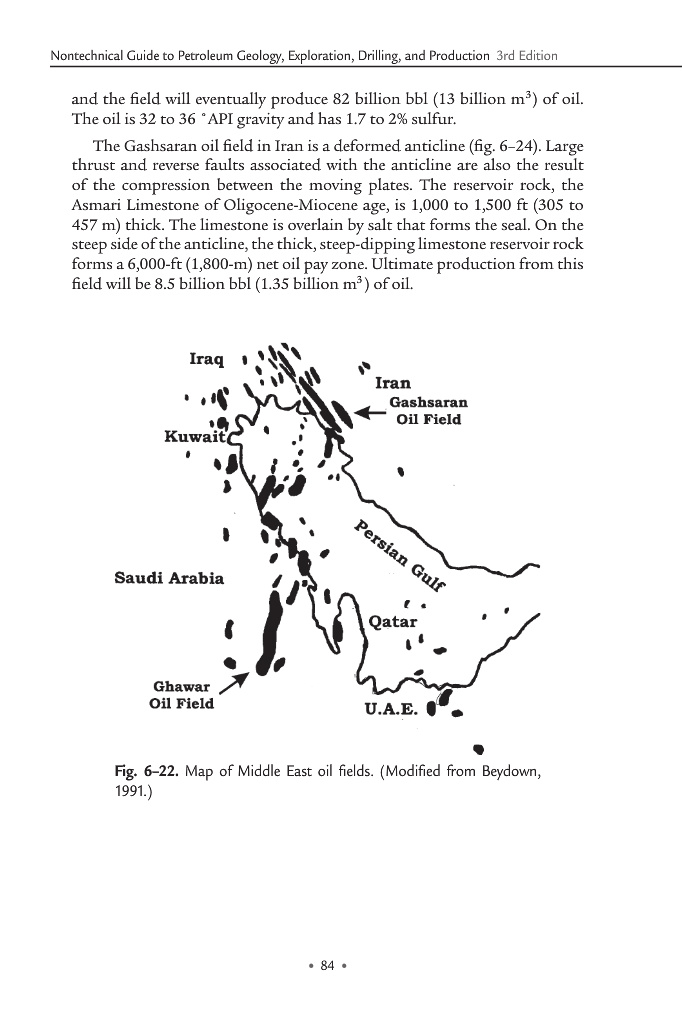 Nontechnical Guide to Petroleum Geology, Exploration, Drilling, and Production 3rd Edition

and the field will eventually produce 82 billion bbl (13 billion $m^3$) of oil. The oil is 32 to 36 °API gravity and has 1.7 to 2% sulfur.

The Gashsaran oil field in Iran is a deformed anticline (fig. 6–24). Large thrust and reverse faults associated with the anticline are also the result of the compression between the moving plates. The reservoir rock, the Asmari Limestone of Oligocene-Miocene age, is 1,000 to 1,500 ft (305 to 457 m) thick. The limestone is overlain by salt that forms the seal. On the steep side of the anticline, the thick, steep-dipping limestone reservoir rock forms a 6,000-ft (1,800-m) net oil pay zone. Ultimate production from this field will be 8.5 billion bbl (1.35 billion $m^3$) of oil.

Iraq
Iran
Gashsaran Oil Field
Kuwait
Persian Gulf
Saudi Arabia
Qatar
Ghawar Oil Field
U.A.E.

Fig. 6–22. Map of Middle East oil fields. (Modified from Beydown, 1991.)

• 84 •